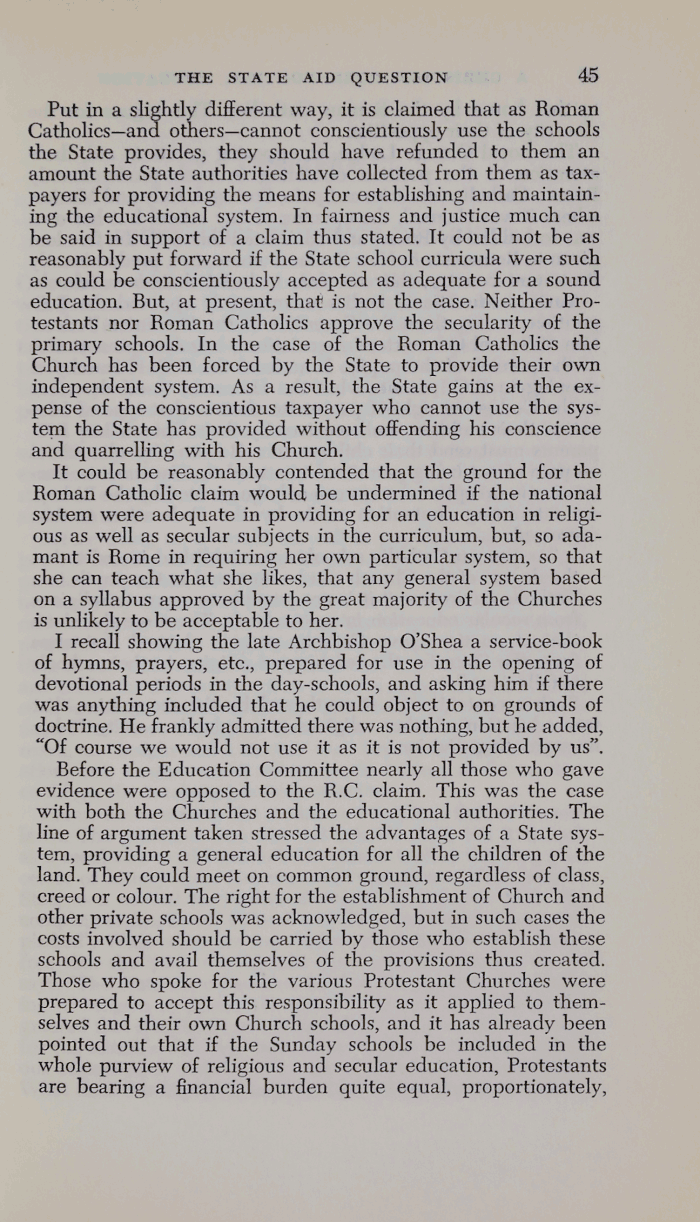 THE STATE AID QUESTION 45

Put in a slightly different way, it is claimed that as Roman Catholics—and others—cannot conscientiously use the schools the State provides, they should have refunded to them an amount the State authorities have collected from them as taxpayers for providing the means for establishing and maintaining the educational system. In fairness and justice much can be said in support of a claim thus stated. It could not be as reasonably put forward if the State school curricula were such as could be conscientiously accepted as adequate for a sound education. But, at present, that is not the case. Neither Protestants nor Roman Catholics approve the secularity of the primary schools. In the case of the Roman Catholics the Church has been forced by the State to provide their own independent system. As a result, the State gains at the expense of the conscientious taxpayer who cannot use the system the State has provided without offending his conscience and quarrelling with his Church.

It could be reasonably contended that the ground for the Roman Catholic claim would be undermined if the national system were adequate in providing for an education in religious as well as secular subjects in the curriculum, but, so adamant is Rome in requiring her own particular system, so that she can teach what she likes, that any general system based on a syllabus approved by the great majority of the Churches is unlikely to be acceptable to her.

I recall showing the late Archbishop O'Shea a service-book of hymns, prayers, etc., prepared for use in the opening of devotional periods in the day-schools, and asking him if there was anything included that he could object to on grounds of doctrine. He frankly admitted there was nothing, but he added, "Of course we would not use it as it is not provided by us".

Before the Education Committee nearly all those who gave evidence were opposed to the R.C. claim. This was the case with both the Churches and the educational authorities. The line of argument taken stressed the advantages of a State system, providing a general education for all the children of the land. They could meet on common ground, regardless of class, creed or colour. The right for the establishment of Church and other private schools was acknowledged, but in such cases the costs involved should be carried by those who establish these schools and avail themselves of the provisions thus created. Those who spoke for the various Protestant Churches were prepared to accept this responsibility as it applied to themselves and their own Church schools, and it has already been pointed out that if the Sunday schools be included in the whole purview of religious and secular education, Protestants are bearing a financial burden quite equal, proportionately,